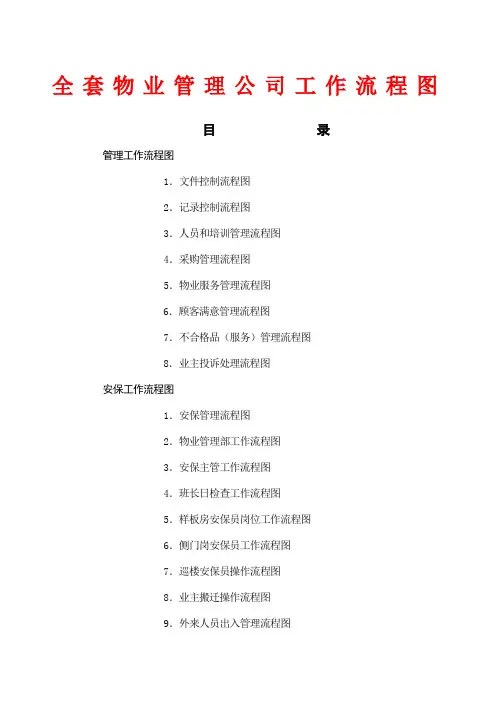 全套物业管理公司工作流程图

目　　录

管理工作流程图

1. 文件控制流程图

2. 记录控制流程图

3. 人员和培训管理流程图

4. 采购管理流程图

5. 物业服务管理流程图

6. 顾客满意管理流程图

7. 不合格品（服务）管理流程图

8. 业主投诉处理流程图

安保工作流程图

1. 安保管理流程图

2. 物业管理部工作流程图

3. 安保主管工作流程图

4. 班长日检查工作流程图

5. 样板房安保员岗位工作流程图

6. 侧门岗安保员工作流程图

7. 巡楼安保员操作流程图

8. 业主搬迁操作流程图

9. 外来人员出入管理流程图